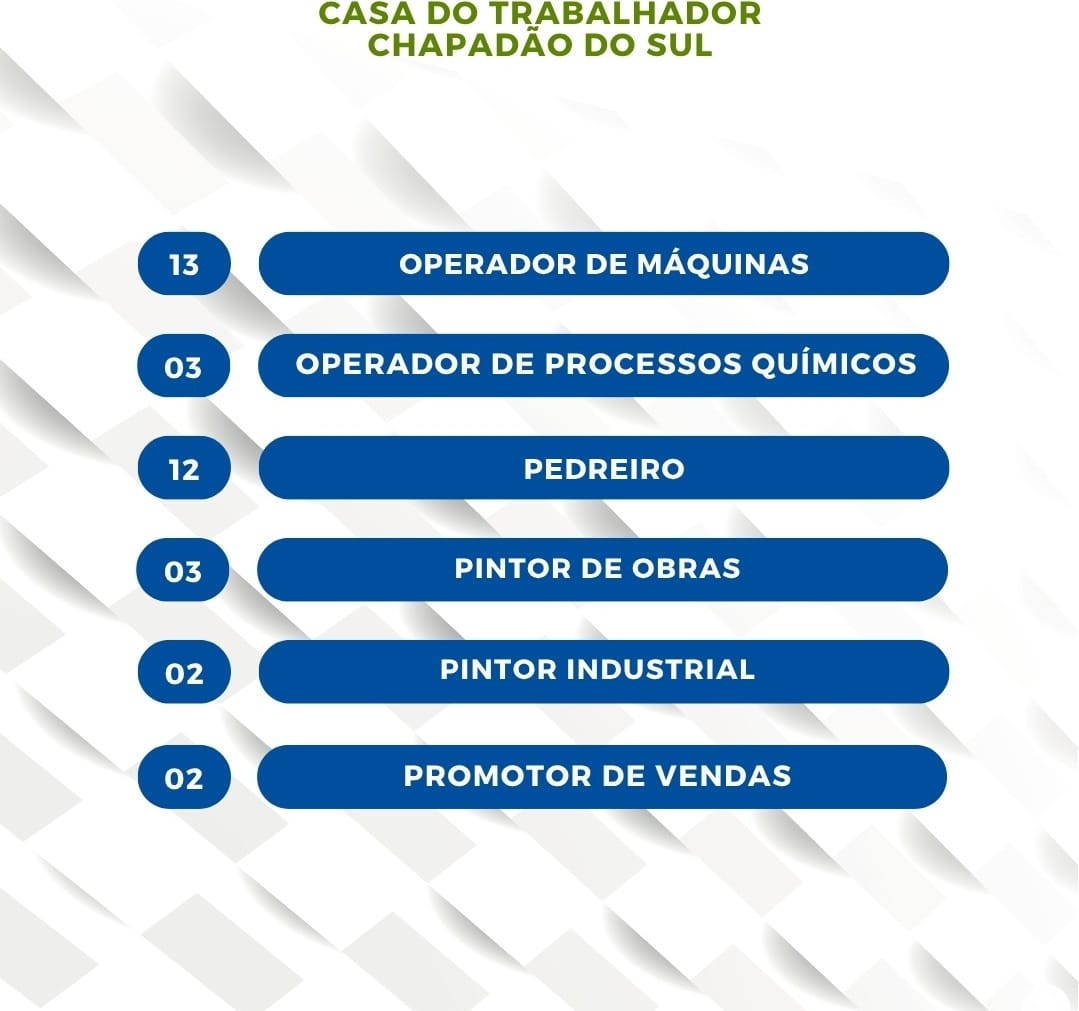 CASA DO TRABALHADOR
CHAPADÃO DO SUL

13 OPERADOR DE MÁQUINAS

03 OPERADOR DE PROCESSOS QUÍMICOS

12 PEDREIRO

03 PINTOR DE OBRAS

02 PINTOR INDUSTRIAL

02 PROMOTOR DE VENDAS